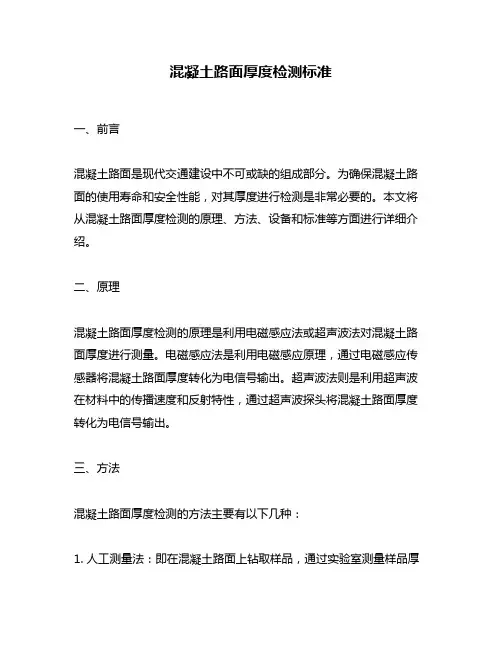 混凝土路面厚度检测标准

一、前言

混凝土路面是现代交通建设中不可或缺的组成部分。为确保混凝土路面的使用寿命和安全性能，对其厚度进行检测是非常必要的。本文将从混凝土路面厚度检测的原理、方法、设备和标准等方面进行详细介绍。

二、原理

混凝土路面厚度检测的原理是利用电磁感应法或超声波法对混凝土路面厚度进行测量。电磁感应法是利用电磁感应原理，通过电磁感应传感器将混凝土路面厚度转化为电信号输出。超声波法则是利用超声波在材料中的传播速度和反射特性，通过超声波探头将混凝土路面厚度转化为电信号输出。

三、方法

混凝土路面厚度检测的方法主要有以下几种：

1. 人工测量法：即在混凝土路面上钻取样品，通过实验室测量样品厚